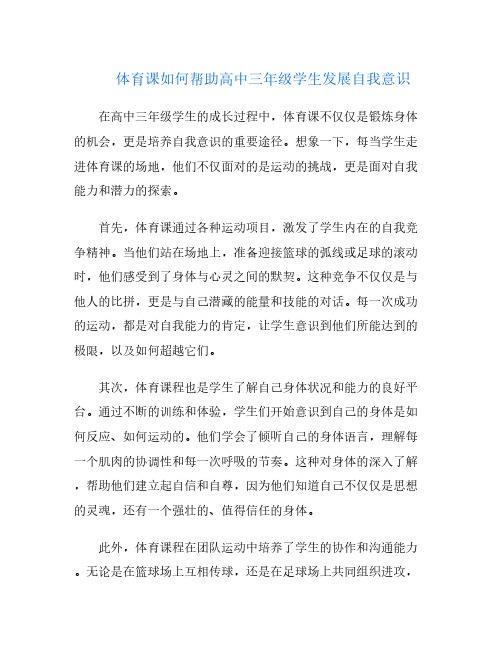 体育课如何帮助高中三年级学生发展自我意识

在高中三年级学生的成长过程中，体育课不仅仅是锻炼身体的机会，更是培养自我意识的重要途径。想象一下，每当学生走进体育课的场地，他们不仅面对的是运动的挑战，更是面对自我能力和潜力的探索。

首先，体育课通过各种运动项目，激发了学生内在的自我竞争精神。当他们站在场地上，准备迎接篮球的弧线或足球的滚动时，他们感受到了身体与心灵之间的默契。这种竞争不仅仅是与他人的比拼，更是与自己潜藏的能量和技能的对话。每一次成功的运动，都是对自我能力的肯定，让学生意识到他们所能达到的极限，以及如何超越它们。

其次，体育课程也是学生了解自己身体状况和能力的良好平台。通过不断的训练和体验，学生们开始意识到自己的身体是如何反应、如何运动的。他们学会了倾听自己的身体语言，理解每一个肌肉的协调性和每一次呼吸的节奏。这种对身体的深入了解，帮助他们建立起自信和自尊，因为他们知道自己不仅仅是思想的灵魂，还有一个强壮的、值得信任的身体。

此外，体育课程在团队运动中培养了学生的协作和沟通能力。无论是在篮球场上互相传球，还是在足球场上共同组织进攻，